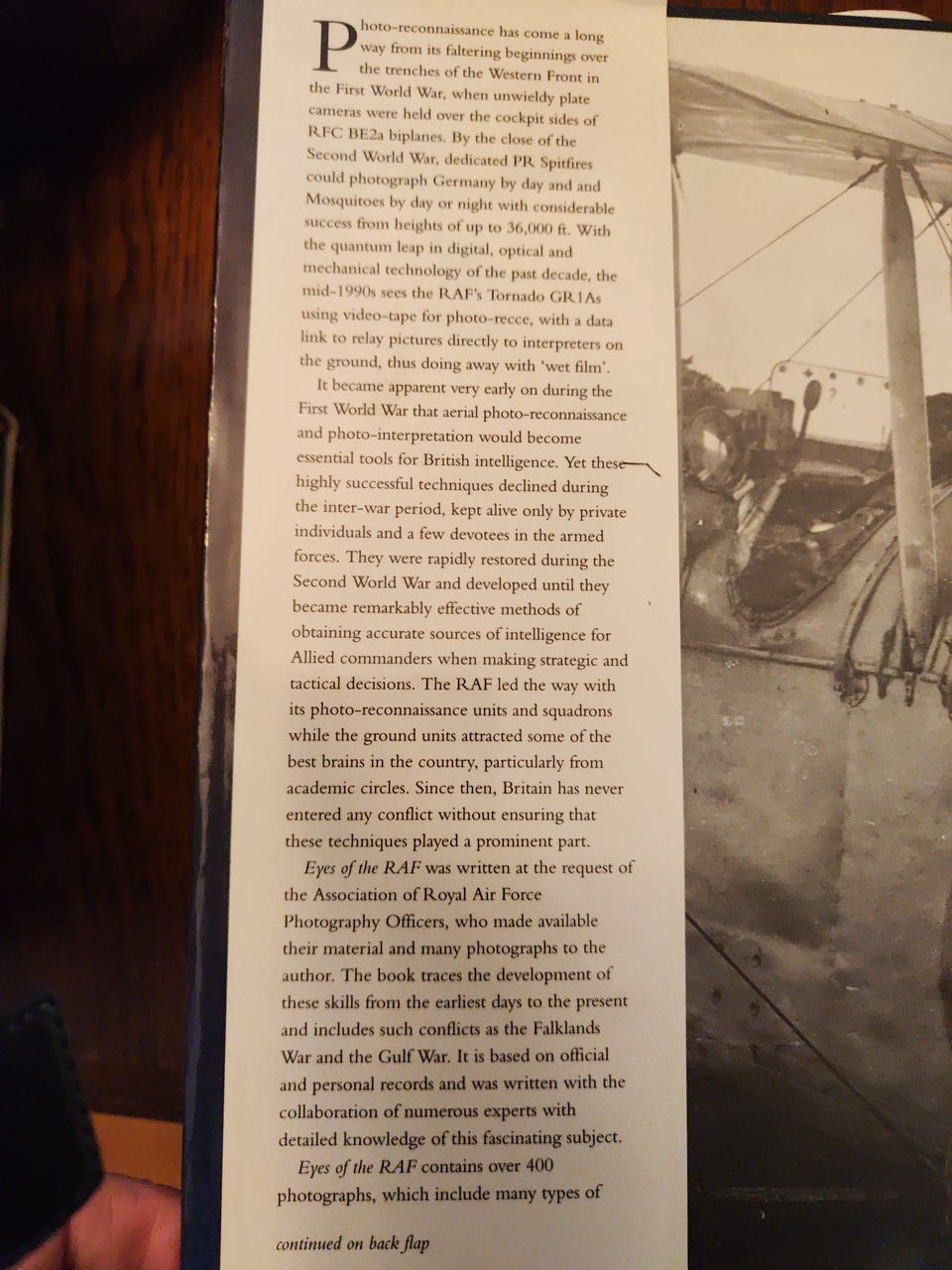 Photo-reconnaissance has come a long way from its faltering beginnings over the trenches of the Western Front in the First World War, when unwieldy plate cameras were held over the cockpit sides of RFC BE2a biplanes. By the close of the Second World War, dedicated PR Spitfires could photograph Germany by day and and Mosquitoes by day or night with considerable success from heights of up to 36,000 ft. With the quantum leap in digital, optical and mechanical technology of the past decade, the mid-1990s sees the RAF's Tornado GR1As using video-tape for photo-recce, with a data link to relay pictures directly to interpreters on the ground, thus doing away with 'wet film'.

It became apparent very early on during the First World War that aerial photo-reconnaissance and photo-interpretation would become essential tools for British intelligence. Yet these highly successful techniques declined during the inter-war period, kept alive only by private individuals and a few devotees in the armed forces. They were rapidly restored during the Second World War and developed until they became remarkably effective methods of obtaining accurate sources of intelligence for Allied commanders when making strategic and tactical decisions. The RAF led the way with its photo-reconnaissance units and squadrons while the ground units attracted some of the best brains in the country, particularly from academic circles. Since then, Britain has never entered any conflict without ensuring that these techniques played a prominent part.

Eyes of the RAF was written at the request of the Association of Royal Air Force Photography Officers, who made available their material and many photographs to the author. The book traces the development of these skills from the earliest days to the present and includes such conflicts as the Falklands War and the Gulf War. It is based on official and personal records and was written with the collaboration of numerous experts with detailed knowledge of this fascinating subject.

Eyes of the RAF contains over 400 photographs, which include many types of

continued on back flap